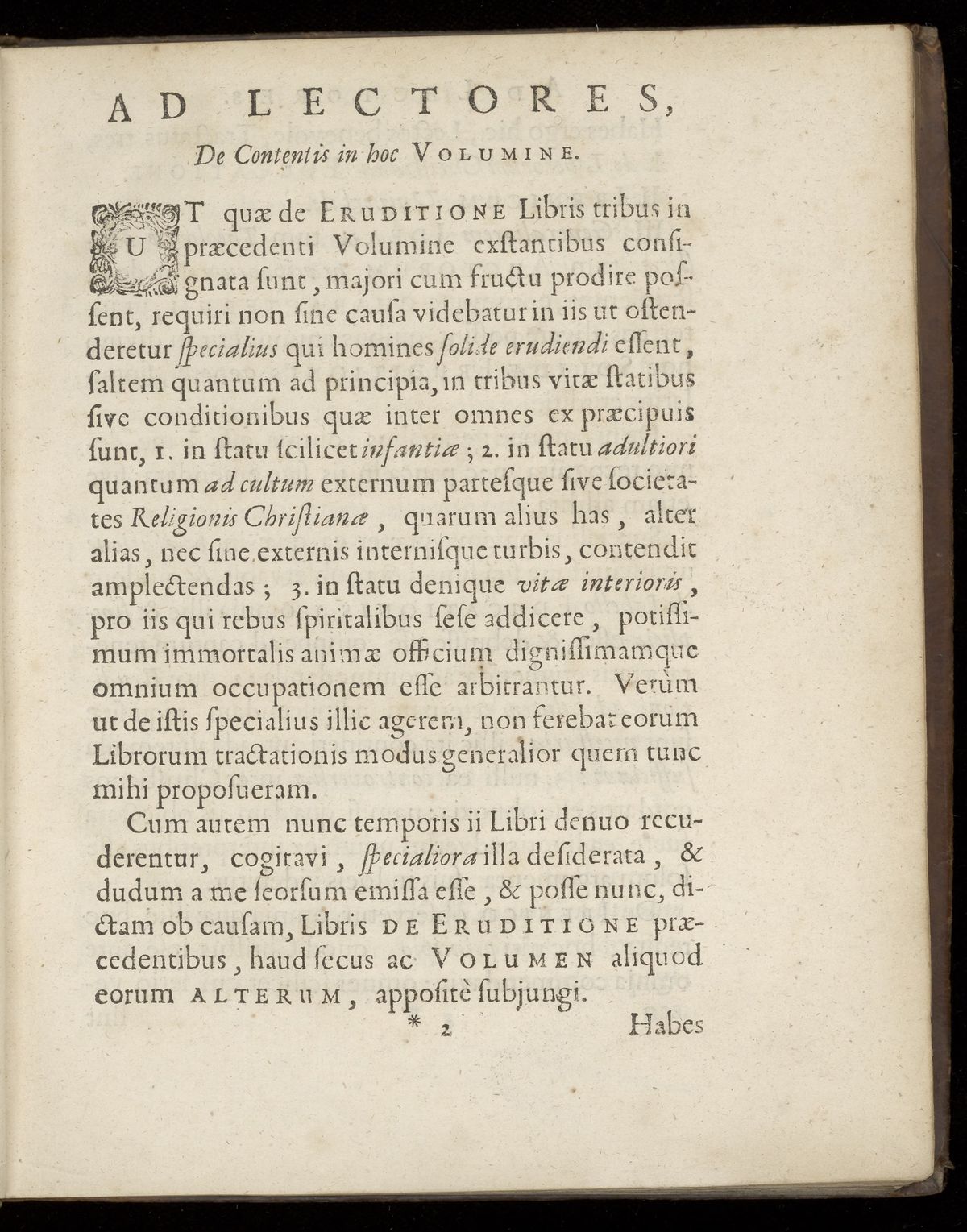 AD LECTORES,

De Contentis in hoc VOLUMINE.

UT quæ de ERUDITIONE Libris tribus in præcedenti Volumine exſtantibus conſignata ſunt, majori cum fructu prodire poſſent, requiri non ſine cauſa videbatur in iis ut oſtenderetur ſpecialius qui homines ſolide erudiendi eſſent, ſaltem quantum ad principia, in tribus vitæ ſtatibus ſive conditionibus quæ inter omnes ex præcipuis ſunt, 1. in ſtatu ſcilicet infantiæ; 2. in ſtatu adultiori quantum ad cultum externum parteſque ſive ſocietates Religionis Chriſtianæ, quarum alius has, alter alias, nec ſine externis interniſque turbis, contendit amplectendas; 3. in ſtatu denique vitæ interioris, pro iis qui rebus ſpiritalibus ſeſe addicere, potiſſimum immortalis animæ officium digniſſimamque omnium occupationem eſſe arbitrantur. Verùm ut de iſtis ſpecialius illic agerem, non ferebat eorum Librorum tractationis modus generalior quem tunc mihi propoſueram.

Cum autem nunc temporis ii Libri denuo recuderentur, cogitavi, ſpecialiora illa deſiderata, & dudum a me ſeorſum emiſſa eſſe, & poſſe nunc, dictam ob cauſam, Libris DE ERUDITIONE præcedentibus, haud ſecus ac VOLUMEN aliquod eorum ALTERUM, appoſitè ſubjungi.

* 2 Habes